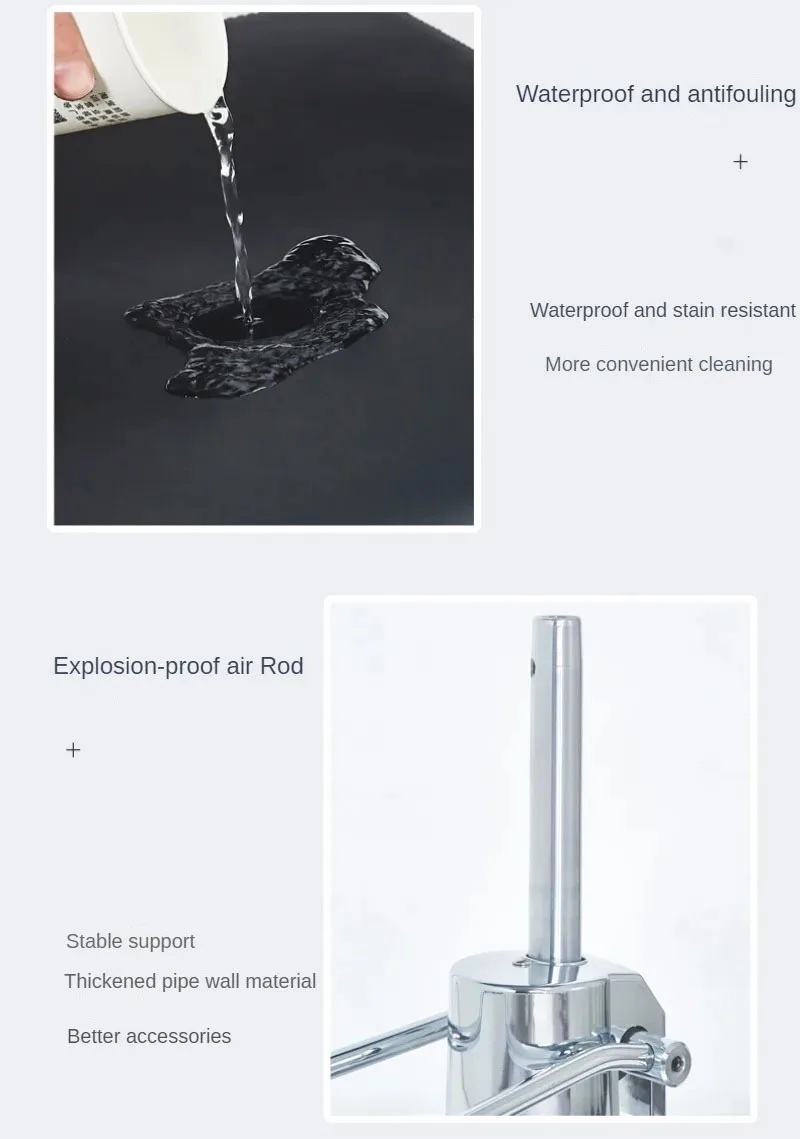 Waterproof and antifouling

+

Waterproof and stain resistant

More convenient cleaning

Explosion-proof air Rod

+

Stable support

Thickened pipe wall material

Better accessories